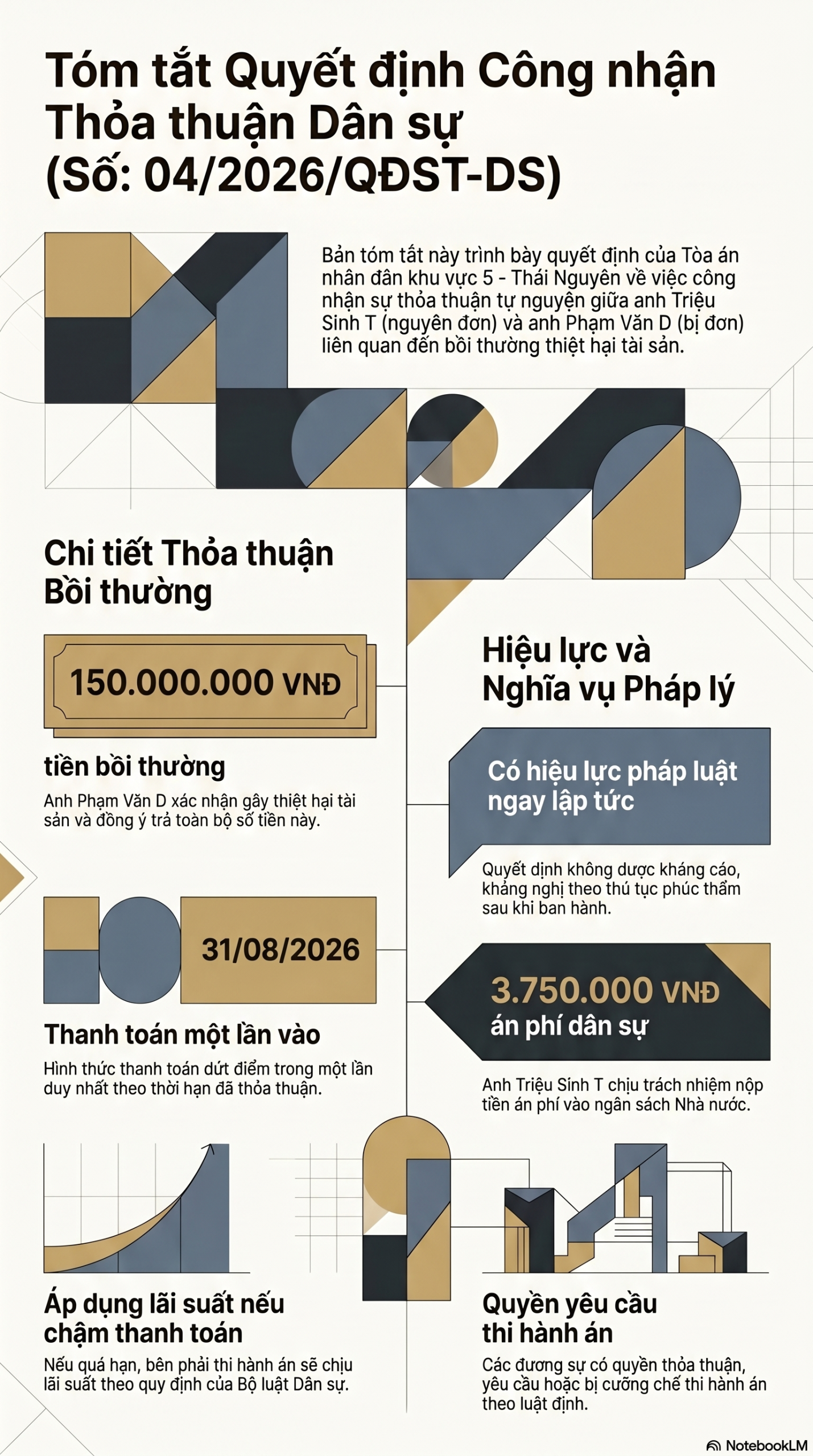 Tóm tắt Quyết định Công nhận Thỏa thuận Dân sự (Số: 04/2026/QĐST-DS)

Bản tóm tắt này trình bày quyết định của Tòa án nhân dân khu vực 5 - Thái Nguyên về việc công nhận sự thỏa thuận tự nguyện giữa anh Triệu Sinh T (nguyên đơn) và anh Phạm Văn D (bị đơn) liên quan đến bồi thường thiệt hại tài sản.

Chi tiết Thỏa thuận Bồi thường

150.000.000 VNĐ

tiền bồi thường

Anh Phạm Văn D xác nhận gây thiệt hại tài sản và đồng ý trả toàn bộ số tiền này.

31/08/2026

Thanh toán một lần vào

Hình thức thanh toán dứt điểm trong một lần duy nhất theo thời hạn đã thỏa thuận.

Áp dụng lãi suất nếu chậm thanh toán

Nếu quá hạn, bên phải thi hành án sẽ chịu lãi suất theo quy định của Bộ luật Dân sự.

Hiệu lực và Nghĩa vụ Pháp lý

Có hiệu lực pháp luật ngay lập tức

Quyết định không được kháng cáo, kháng nghị theo thủ tục phúc thẩm sau khi ban hành.

3.750.000 VNĐ
án phí dân sự

Anh Triệu Sinh T chịu trách nhiệm nộp tiền án phí vào ngân sách Nhà nước.

Quyền yêu cầu thi hành án

Các đương sự có quyền thỏa thuận, yêu cầu hoặc bị cưỡng chế thi hành án theo luật định.

NotebookLM